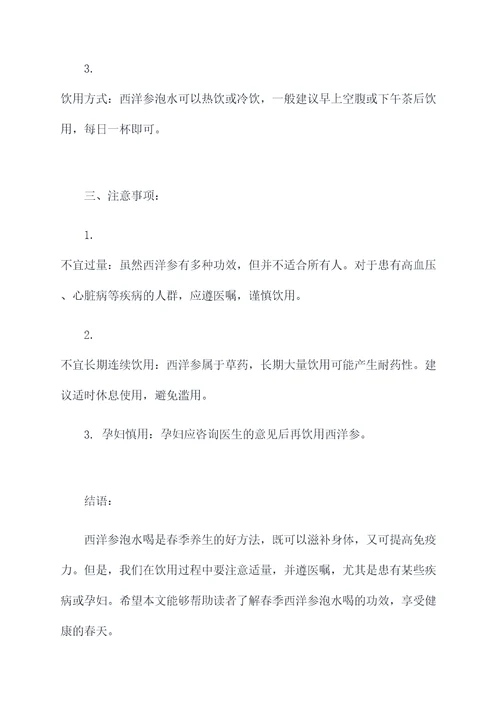 3.

饮用方式：西洋参泡水可以热饮或冷饮，一般建议早上空腹或下午茶后饮用，每日一杯即可。

三、注意事项：

1.

不宜过量：虽然西洋参有多种功效，但并不适合所有人。对于患有高血压、心脏病等疾病的人群，应遵医嘱，谨慎饮用。

2.

不宜长期连续饮用：西洋参属于草药，长期大量饮用可能产生耐药性。建议适时休息使用，避免滥用。

3. 孕妇慎用：孕妇应咨询医生的意见后再饮用西洋参。

结语：

西洋参泡水喝是春季养生的好方法，既可以滋补身体，又可提高免疫力。但是，我们在饮用过程中要注意适量，并遵医嘱，尤其是患有某些疾病或孕妇。希望本文能够帮助读者了解春季西洋参泡水喝的功效，享受健康的春天。